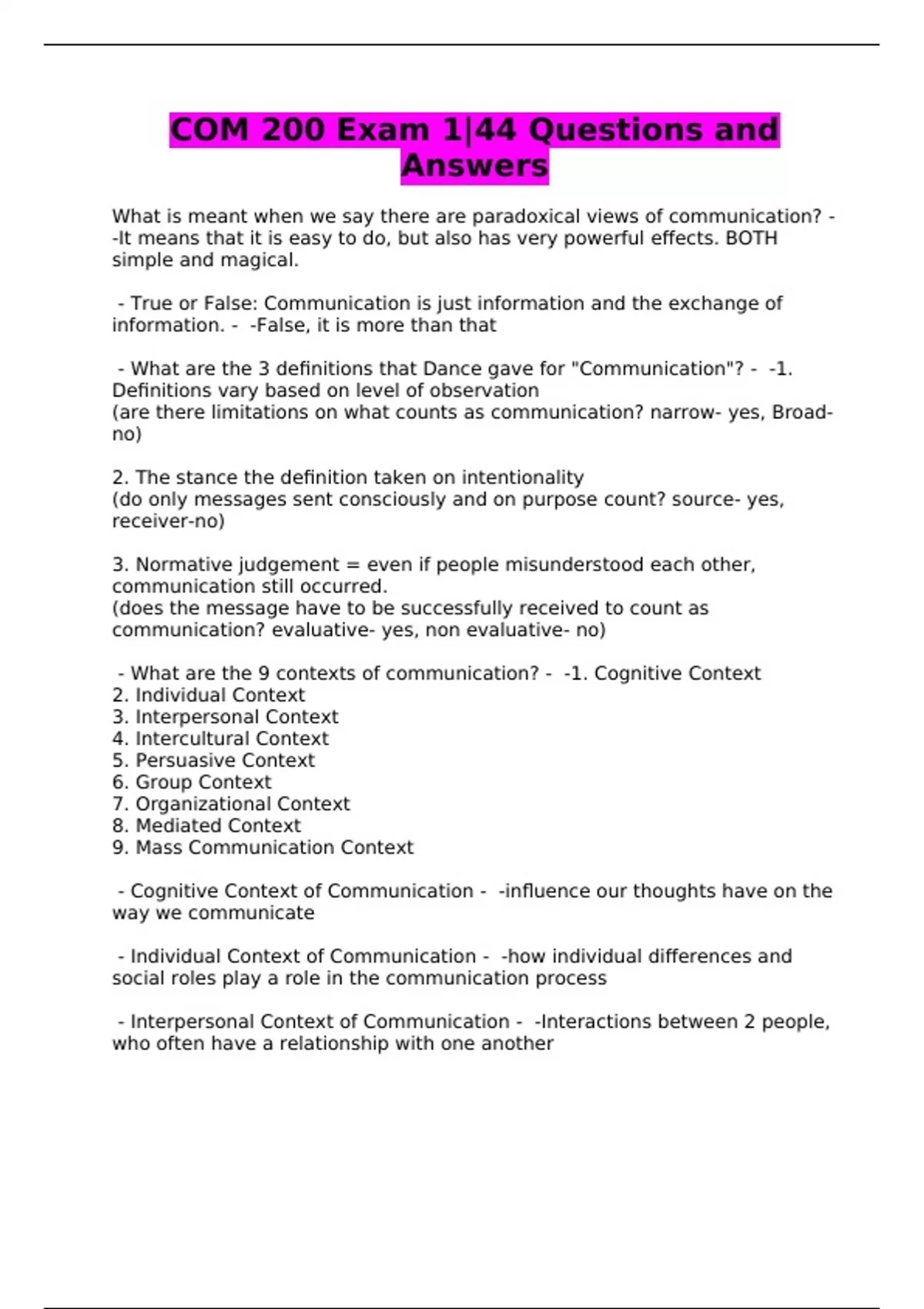 COM 200 Exam 1|44 Questions and Answers

What is meant when we say there are paradoxical views of communication? - -It means that it is easy to do, but also has very powerful effects. BOTH simple and magical.

- True or False: Communication is just information and the exchange of information. - -False, it is more than that

- What are the 3 definitions that Dance gave for "Communication"? - -1. Definitions vary based on level of observation
(are there limitations on what counts as communication? narrow- yes, Broad- no)

2. The stance the definition taken on intentionality
(do only messages sent consciously and on purpose count? source- yes, receiver-no)

3. Normative judgement = even if people misunderstood each other, communication still occurred.
(does the message have to be successfully received to count as communication? evaluative- yes, non evaluative- no)

- What are the 9 contexts of communication? - -1. Cognitive Context
2. Individual Context
3. Interpersonal Context
4. Intercultural Context
5. Persuasive Context
6. Group Context
7. Organizational Context
8. Mediated Context
9. Mass Communication Context

- Cognitive Context of Communication - -influence our thoughts have on the way we communicate

- Individual Context of Communication - -how individual differences and social roles play a role in the communication process

- Interpersonal Context of Communication - -Interactions between 2 people, who often have a relationship with one another